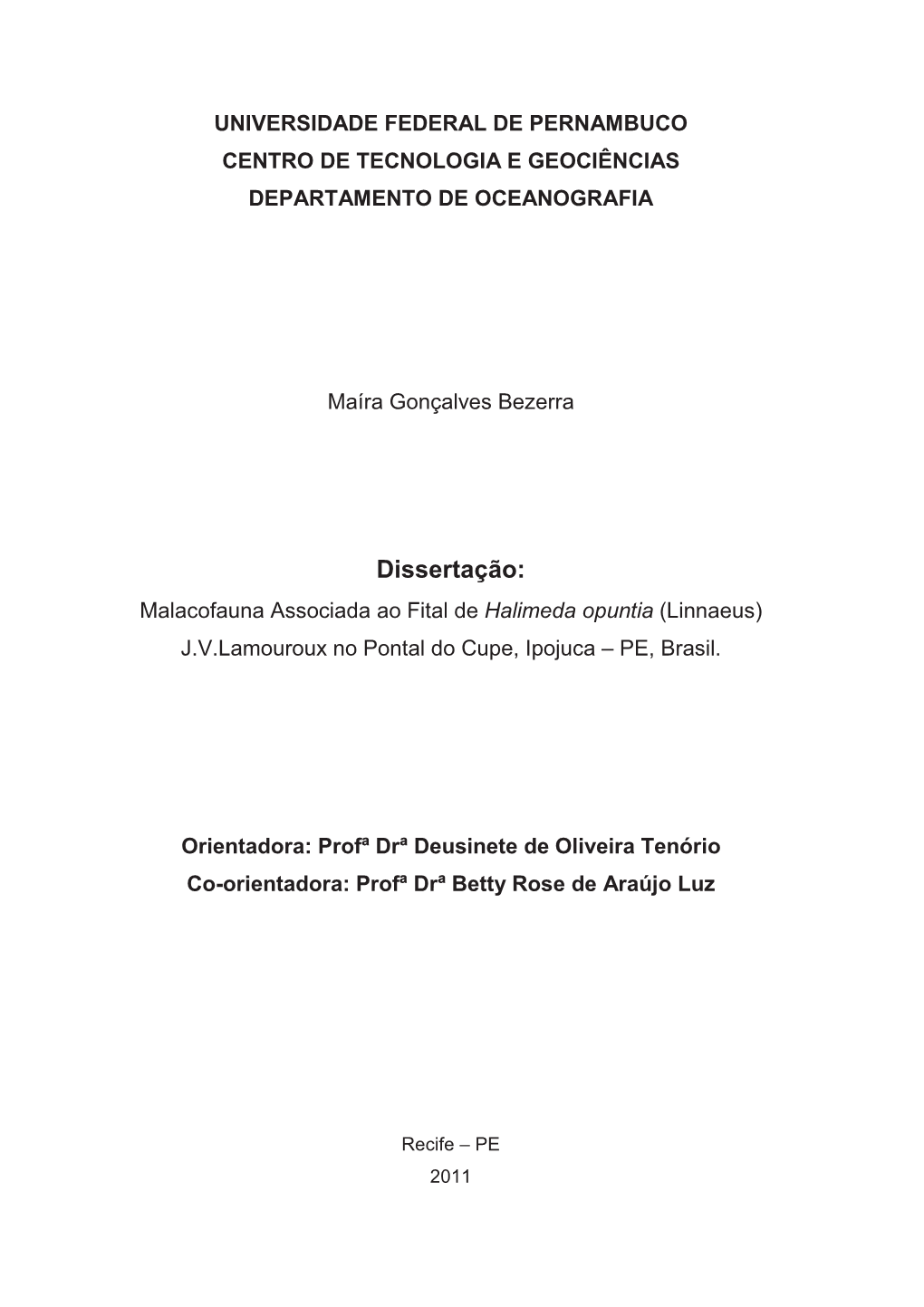 UNIVERSIDADE FEDERAL DE PERNAMBUCO
CENTRO DE TECNOLOGIA E GEOCIÊNCIAS
DEPARTAMENTO DE OCEANOGRAFIA

Maíra Gonçalves Bezerra

Dissertação:
Malacofauna Associada ao Fital de Halimeda opuntia (Linnaeus) J.V.Lamouroux no Pontal do Cupe, Ipojuca – PE, Brasil.

Orientadora: Profª Drª Deusinete de Oliveira Tenório
Co-orientadora: Profª Drª Betty Rose de Araújo Luz

Recife – PE
2011